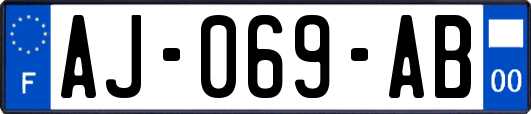 F
AJ-069-AB
00